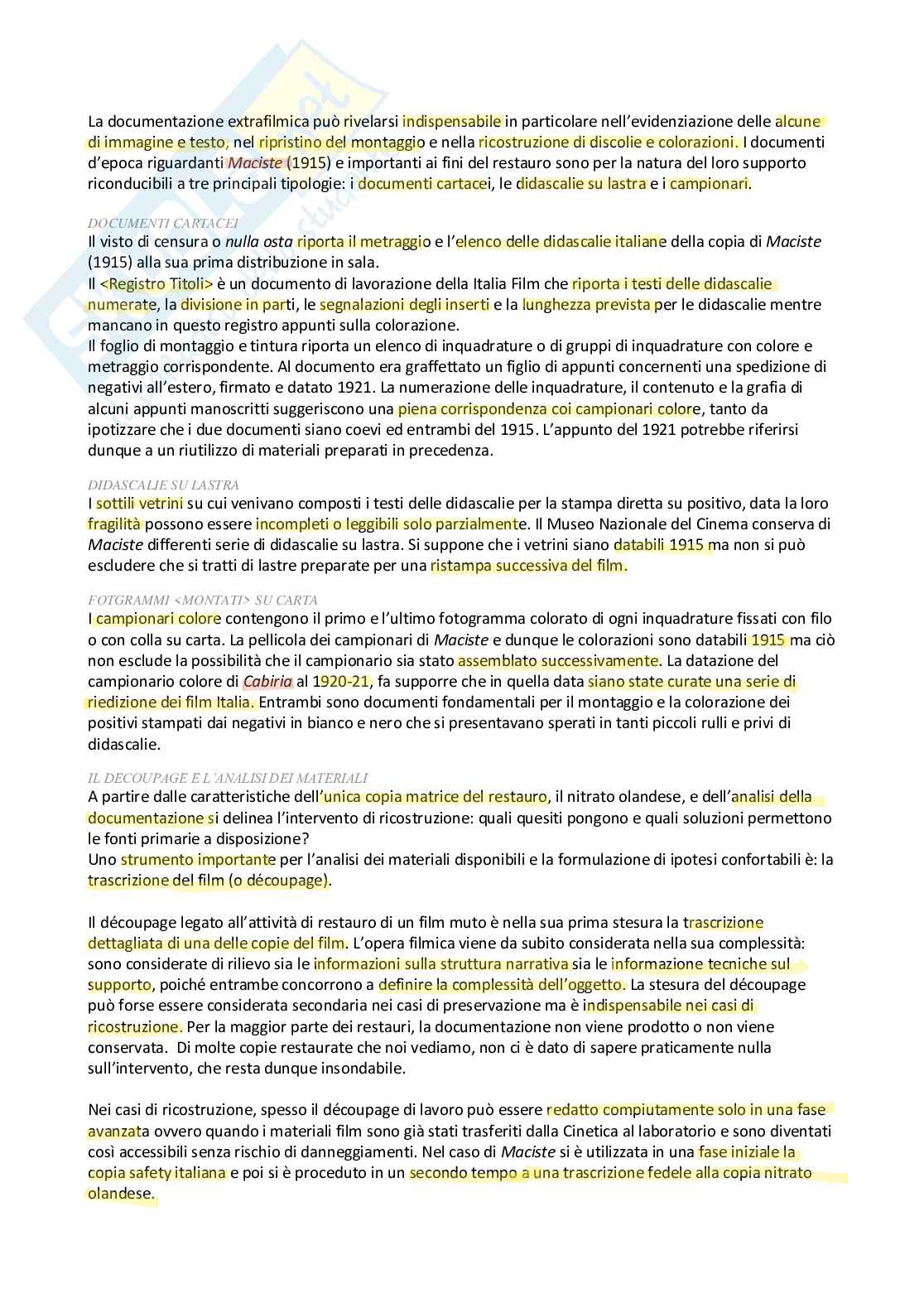 La documentazione extrafilmica può rivelarsi indispensabile in particolare nell'evidenziazione delle alcune di immagine e testo, nel ripristino del montaggio e nella ricostruzione di discolie e colorazioni. I documenti d'epoca riguardanti Maciste (1915) e importanti ai fini del restauro sono per la natura del loro supporto riconducibili a tre principali tipologie: i documenti cartacei, le didascalie su lastra e i campionari.

DOCUMENTI CARTACEI
Il visto di censura o nulla osta riporta il metraggio e l'elenco delle didascalie italiane della copia di Maciste (1915) alla sua prima distribuzione in sala.
Il <Registro Titoli> è un documento di lavorazione della Italia Film che riporta i testi delle didascalie numerate, la divisione in parti, le segnalazioni degli inserti e la lunghezza prevista per le didascalie mentre mancano in questo registro appunti sulla colorazione.
Il foglio di montaggio e tintura riporta un elenco di inquadrature o di gruppi di inquadrature con colore e metraggio corrispondente. Al documento era graffettato un figlio di appunti concernenti una spedizione di negativi all'estero, firmato e datato 1921. La numerazione delle inquadrature, il contenuto e la grafia di alcuni appunti manoscritti suggeriscono una piena corrispondenza coi campionari colore, tanto da ipotizzare che i due documenti siano coevi ed entrambi del 1915. L'appunto del 1921 potrebbe riferirsi dunque a un riutilizzo di materiali preparati in precedenza.

DIDASCALIE SU LASTRA
I sottili vetrini su cui venivano composti i testi delle didascalie per la stampa diretta su positivo, data la loro fragilità possono essere incompleti o leggibili solo parzialmente. Il Museo Nazionale del Cinema conserva di Maciste differenti serie di didascalie su lastra. Si suppone che i vetrini siano databili 1915 ma non si può escludere che si tratti di lastre preparate per una ristampa successiva del film.

FOTGRAMMI <MONTATI> SU CARTA
I campionari colore contengono il primo e l'ultimo fotogramma colorato di ogni inquadrature fissati con filo o con colla su carta. La pellicola dei campionari di Maciste e dunque le colorazioni sono databili 1915 ma ciò non esclude la possibilità che il campionario sia stato assemblato successivamente. La datazione del campionario colore di Cabiria al 1920-21, fa supporre che in quella data siano state curate una serie di riedizione dei film Italia. Entrambi sono documenti fondamentali per il montaggio e la colorazione dei positivi stampati dai negativi in bianco e nero che si presentavano sperati in tanti piccoli rulli e privi di didascalie.

IL DECOUPAGE E L'ANALISI DEI MATERIALI
A partire dalle caratteristiche dell'unica copia matrice del restauro, il nitrato olandese, e dell'analisi della documentazione si delinea l'intervento di ricostruzione: quali quesiti pongono e quali soluzioni permettono le fonti primarie a disposizione?
Uno strumento importante per l'analisi dei materiali disponibili e la formulazione di ipotesi confortabili è: la trascrizione del film (o découpage).

Il découpage legato all'attività di restauro di un film muto è nella sua prima stesura la trascrizione dettagliata di una delle copie del film. L'opera filmica viene da subito considerata nella sua complessità: sono considerate di rilievo sia le informazioni sulla struttura narrativa sia le informazione tecniche sul supporto, poiché entrambe concorrono a definire la complessità dell'oggetto. La stesura del découpage può forse essere considerata secondaria nei casi di preservazione ma è indispensabile nei casi di ricostruzione. Per la maggior parte dei restauri, la documentazione non viene prodotto o non viene conservata. Di molte copie restaurate che noi vediamo, non ci è dato di sapere praticamente nulla sull'intervento, che resta dunque insondabile.

Nei casi di ricostruzione, spesso il découpage di lavoro può essere redatto compiutamente solo in una fase avanzata ovvero quando i materiali film sono già stati trasferiti dalla Cinetica al laboratorio e sono diventati così accessibili senza rischio di danneggiamenti. Nel caso di Maciste si è utilizzata in una fase iniziale la copia safety italiana e poi si è proceduto in un secondo tempo a una trascrizione fedele alla copia nitrato olandese.